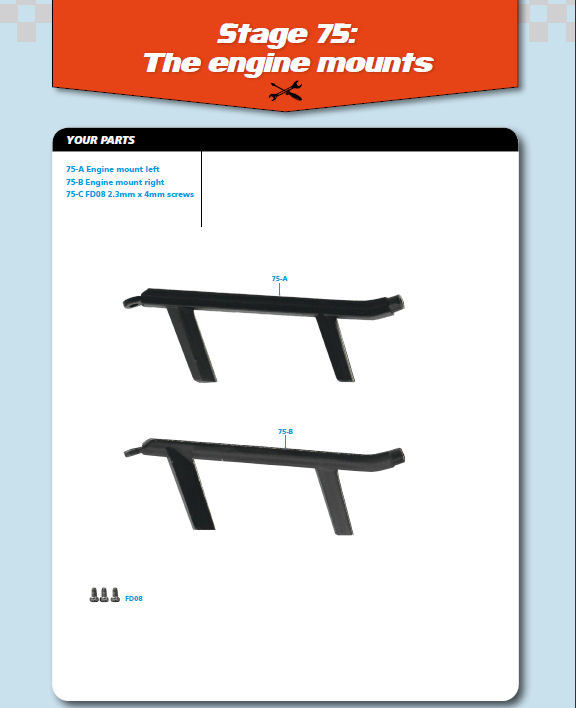 Stage 75:
The engine mounts

YOUR PARTS

75-A Engine mount left
75-B Engine mount right
75-C FD08 2.3mm x 4mm screws

75-A

75-B

FD08